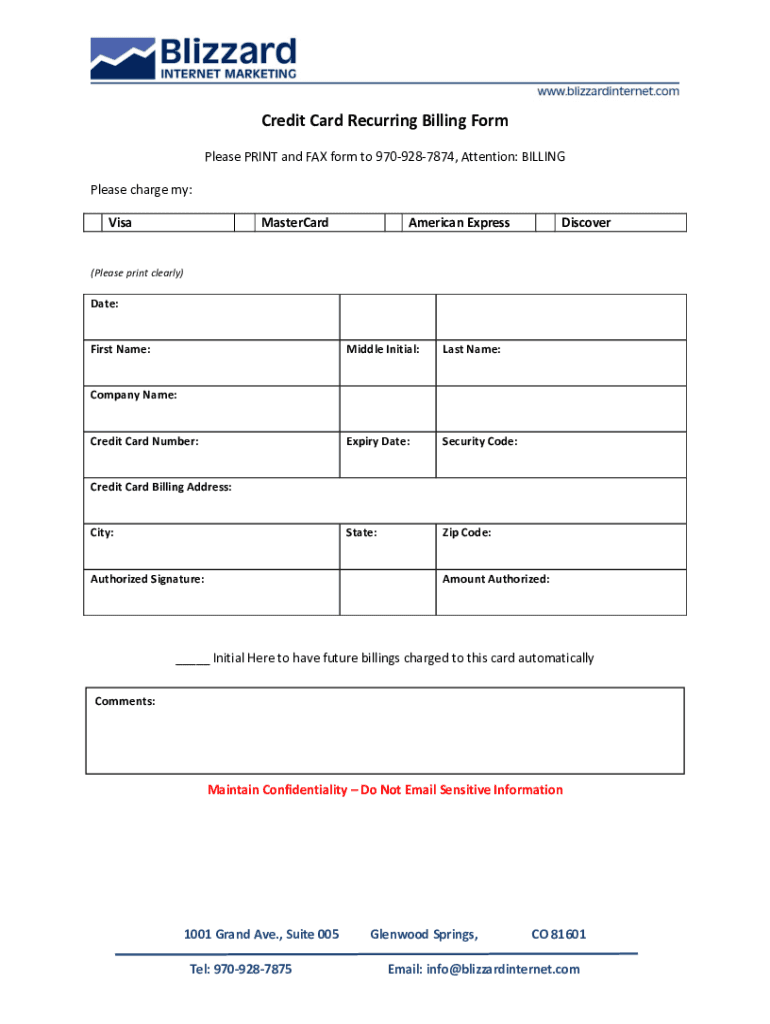 Blizzard
INTERNET MARKETING

www.blizzardinternet.com

Credit Card Recurring Billing Form

Please PRINT and FAX form to 970-928-7874, Attention: BILLING

Please charge my:

| | Visa | | MasterCard | | American Express | | Discover |
|---|---|---|---|---|---|---|---|

(Please print clearly)

| Date: | | |
|---|---|---|
| First Name: | Middle Initial: | Last Name: |
| Company Name: | | |
| Credit Card Number: | Expiry Date: | Security Code: |
| Credit Card Billing Address: | | |
| City: | State: | Zip Code: |
| Authorized Signature: | | Amount Authorized: |

_____ Initial Here to have future billings charged to this card automatically

Comments:

Maintain Confidentiality – Do Not Email Sensitive Information

1001 Grand Ave., Suite 005 Glenwood Springs, CO 81601

Tel: 970-928-7875 Email: info@blizzardinternet.com